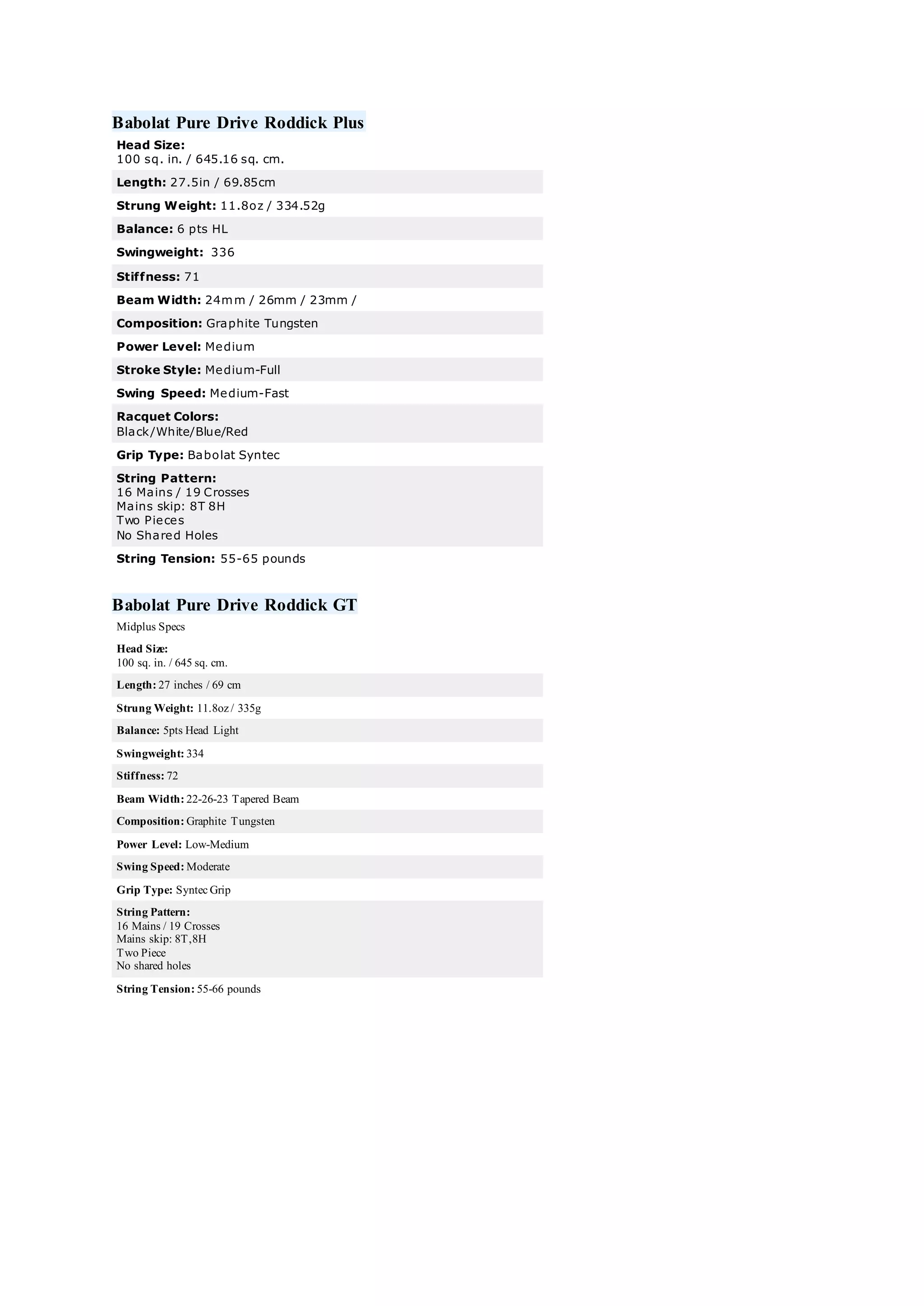 Babolat Pure Drive Roddick Plus

Head Size:
100 sq. in. / 645.16 sq. cm.

Length: 27.5in / 69.85cm

Strung Weight: 11.8oz / 334.52g

Balance: 6 pts HL

Swingweight: 336

Stiffness: 71

Beam Width: 24mm / 26mm / 23mm /

Composition: Graphite Tungsten

Power Level: Medium

Stroke Style: Medium-Full

Swing Speed: Medium-Fast

Racquet Colors:
Black/White/Blue/Red

Grip Type: Babolat Syntec

String Pattern:
16 Mains / 19 Crosses
Mains skip: 8T 8H
Two Pieces
No Shared Holes

String Tension: 55-65 pounds

Babolat Pure Drive Roddick GT

Midplus Specs

Head Size:
100 sq. in. / 645 sq. cm.

Length: 27 inches / 69 cm

Strung Weight: 11.8oz / 335g

Balance: 5pts Head Light

Swingweight: 334

Stiffness: 72

Beam Width: 22-26-23 Tapered Beam

Composition: Graphite Tungsten

Power Level: Low-Medium

Swing Speed: Moderate

Grip Type: Syntec Grip

String Pattern:
16 Mains / 19 Crosses
Mains skip: 8T,8H
Two Piece
No shared holes

String Tension: 55-66 pounds